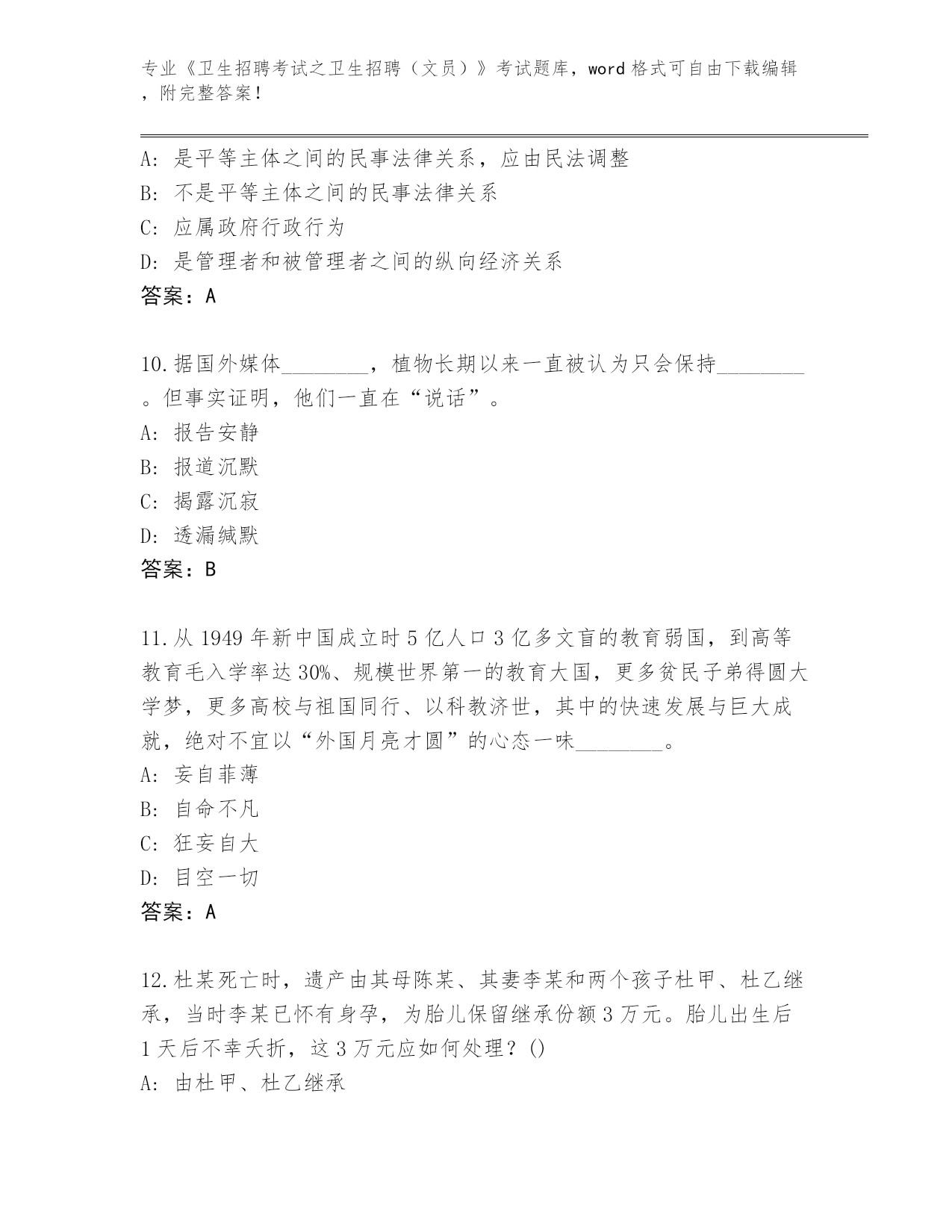 专业《卫生招聘考试之卫生招聘（文员）》考试题库，word 格式可自由下载编辑，附完整答案！

A: 是平等主体之间的民事法律关系，应由民法调整
B: 不是平等主体之间的民事法律关系
C: 应属政府行政行为
D: 是管理者和被管理者之间的纵向经济关系
答案：A

10.据国外媒体________，植物长期以来一直被认为只会保持________。但事实证明，他们一直在“说话”。
A: 报告安静
B: 报道沉默
C: 揭露沉寂
D: 透漏缄默
答案：B

11.从 1949 年新中国成立时 5 亿人口 3 亿多文盲的教育弱国，到高等教育毛入学率达 30%、规模世界第一的教育大国，更多贫民子弟得圆大学梦，更多高校与祖国同行、以科教济世，其中的快速发展与巨大成就，绝对不宜以“外国月亮才圆”的心态一味________。
A: 妄自菲薄
B: 自命不凡
C: 狂妄自大
D: 目空一切
答案：A

12.杜某死亡时，遗产由其母陈某、其妻李某和两个孩子杜甲、杜乙继承，当时李某已怀有身孕，为胎儿保留继承份额 3 万元。胎儿出生后 1 天后不幸夭折，这 3 万元应如何处理？()
A: 由杜甲、杜乙继承